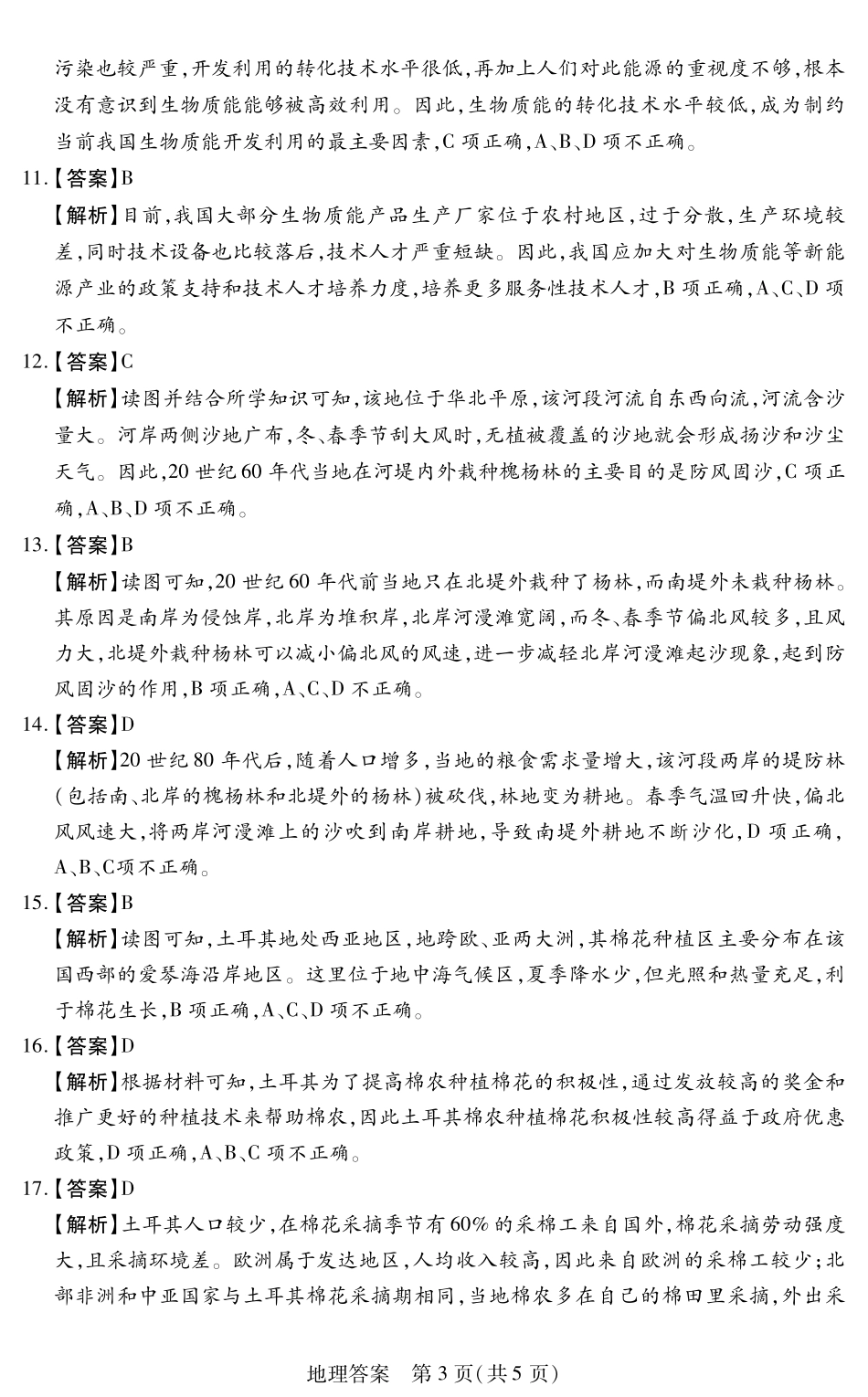 污染也较严重,开发利用的转化技术水平很低,再加上人们对此能源的重视度不够,根本没有意识到生物质能能够被高效利用。因此,生物质能的转化技术水平较低,成为制约当前我国生物质能开发利用的最主要因素,C 项正确,A、B、D 项不正确。

11.【答案】B

【解析】目前,我国大部分生物质能产品生产厂家位于农村地区,过于分散,生产环境较差,同时技术设备也比较落后,技术人才严重短缺。因此,我国应加大对生物质能等新能源产业的政策支持和技术人才培养力度,培养更多服务性技术人才,B 项正确,A、C、D 项不正确。

12.【答案】C

【解析】读图并结合所学知识可知,该地位于华北平原,该河段河流自东西向流,河流含沙量大。河岸两侧沙地广布,冬、春季节刮大风时,无植被覆盖的沙地就会形成扬沙和沙尘天气。因此,20 世纪 60 年代当地在河堤内外栽种槐杨林的主要目的是防风固沙,C 项正确,A、B、D 项不正确。

13.【答案】B

【解析】读图可知,20 世纪 60 年代前当地只在北堤外栽种了杨林,而南堤外未栽种杨林。其原因是南岸为侵蚀岸,北岸为堆积岸,北岸河漫滩宽阔,而冬、春季节偏北风较多,且风力大,北堤外栽种杨林可以减小偏北风的风速,进一步减轻北岸河漫滩起沙现象,起到防风固沙的作用,B 项正确,A、C、D 不正确。

14.【答案】D

【解析】20 世纪 80 年代后,随着人口增多,当地的粮食需求量增大,该河段两岸的堤防林(包括南、北岸的槐杨林和北堤外的杨林)被砍伐,林地变为耕地。春季气温回升快,偏北风风速大,将两岸河漫滩上的沙吹到南岸耕地,导致南堤外耕地不断沙化,D 项正确,A、B、C项不正确。

15.【答案】B

【解析】读图可知,土耳其地处西亚地区,地跨欧、亚两大洲,其棉花种植区主要分布在该国西部的爱琴海沿岸地区。这里位于地中海气候区,夏季降水少,但光照和热量充足,利于棉花生长,B 项正确,A、C、D 项不正确。

16.【答案】D

【解析】根据材料可知,土耳其为了提高棉农种植棉花的积极性,通过发放较高的奖金和推广更好的种植技术来帮助棉农,因此土耳其棉农种植棉花积极性较高得益于政府优惠政策,D 项正确,A、B、C 项不正确。

17.【答案】D

【解析】土耳其人口较少,在棉花采摘季节有 60% 的采棉工来自国外,棉花采摘劳动强度大,且采摘环境差。欧洲属于发达地区,人均收入较高,因此来自欧洲的采棉工较少;北部非洲和中亚国家与土耳其棉花采摘期相同,当地棉农多在自己的棉田里采摘,外出采

地理答案 第 3 页(共 5 页)